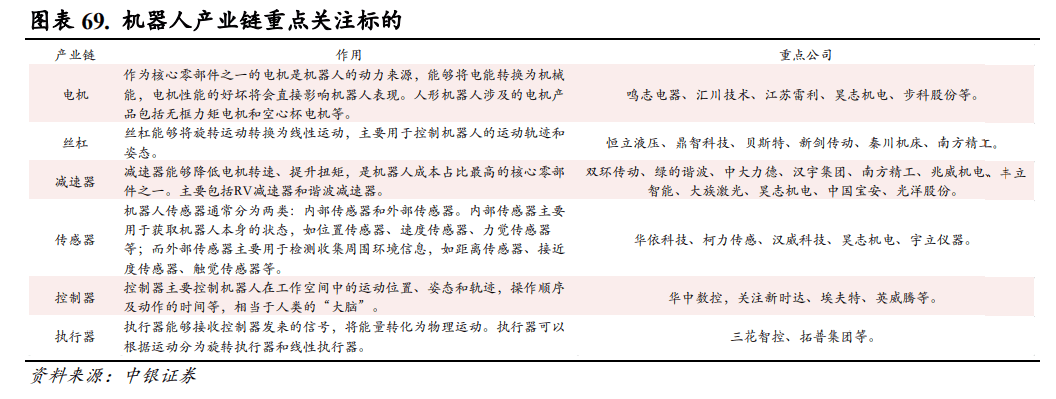 图表 69. 机器人产业链重点关注标的

| 产业链 | 作用 | 重点公司 |
|---|---|---|
| 电机 | 作为核心零部件之一的电机是机器人的动力来源，能够将电能转换为机械能，电机性能的好坏将会直接影响机器人表现。人形机器人涉及的电机产品包括无框力矩电机和空心杯电机等。 | 鸣志电器、汇川技术、江苏雷利、昊志机电、步科股份等。 |
| 丝杠 | 丝杠能够将旋转运动转换为线性运动，主要用于控制机器人的运动轨迹和姿态。 | 恒立液压、鼎智科技、贝斯特、新剑传动、秦川机床、南方精工。 |
| 减速器 | 减速器能够降低电机转速、提升扭矩，是机器人成本占比最高的核心零部件之一。主要包括RV减速器和谐波减速器。 | 双环传动、绿的谐波、中大力德、汉宇集团、南方精工、兆威机电、丰立智能、大族激光、昊志机电、中国宝安、光洋股份。 |
| 传感器 | 机器人传感器通常分为两类：内部传感器和外部传感器。内部传感器主要用于获取机器人本身的状态，如位置传感器、速度传感器、力觉传感器等；而外部传感器主要用于检测收集周围环境信息，如距离传感器、接近度传感器、触觉传感器等。 | 华依科技、柯力传感、汉威科技、昊志机电、宇立仪器。 |
| 控制器 | 控制器主要控制机器人在工作空间中的运动位置、姿态和轨迹，操作顺序及动作的时间等，相当于人类的“大脑”。 | 华中数控，关注新时达、埃夫特、英威腾等。 |
| 执行器 | 执行器能够接收控制器发来的信号，将能量转化为物理运动。执行器可以根据运动分为旋转执行器和线性执行器。 | 三花智控、拓普集团等。 |

资料来源：中银证券